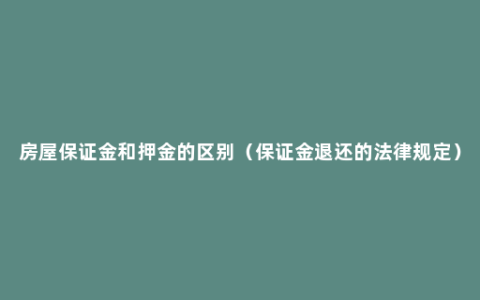 房屋保证金和押金的区别（保证金退还的法律规定）